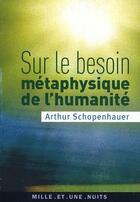 Sur le besoin
métaphysique
de l'humanité

Arthur Schopenhauer

MILLE.ET.UNE.NUITS